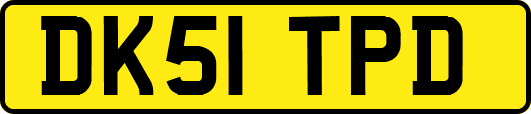 DK51 TPD